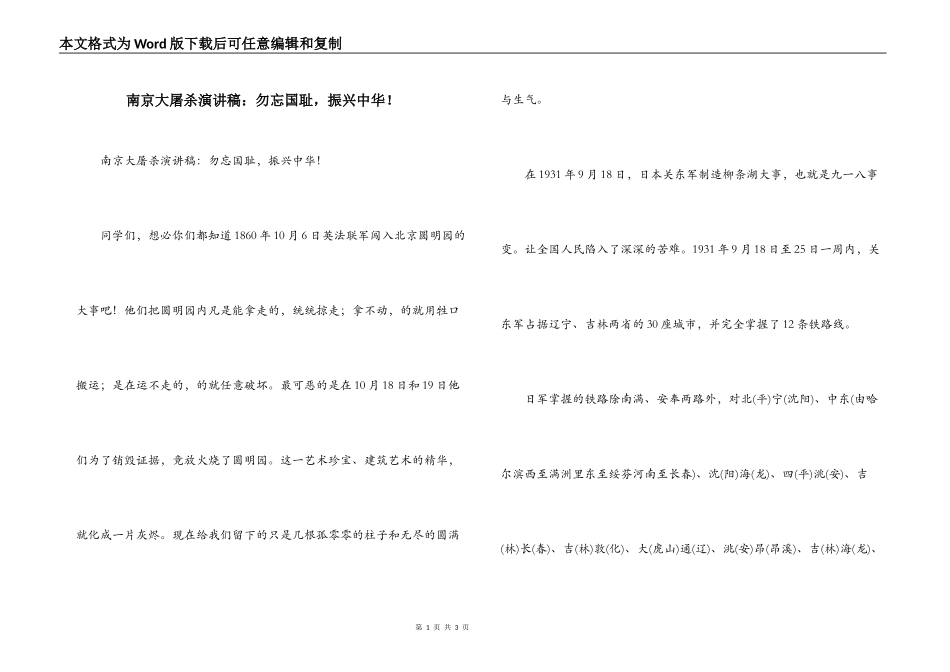 本文格式为Word版下载后可任意编辑和复制

南京大屠杀演讲稿：勿忘国耻，振兴中华！

南京大屠杀演讲稿：勿忘国耻，振兴中华！

同学们，想必你们都知道1860年10月6日英法联军闯入北京圆明园的大事吧！他们把圆明园内凡是能拿走的，统统掠走；拿不动，的就用牲口搬运；是在运不走的，的就任意破坏。最可恶的是在10月18日和19日他们为了销毁证据，竟放火烧了圆明园。这一艺术珍宝、建筑艺术的精华，就化成一片灰烬。现在给我们留下的只是几根孤零零的柱子和无尽的圆满与生气。

在1931年9月18日，日本关东军制造柳条湖大事，也就是九一八事变。让全国人民陷入了深深的苦难。1931年9月18日至25日一周内，关东军占据辽宁、吉林两省的30座城市，并完全掌握了12条铁路线。

日军掌握的铁路除南满、安奉两路外，对北(平)宁(沈阳)、中东(由哈尔滨西至满洲里东至绥芬河南至长春)、沈(阳)海(龙)、四(平)洮(安)、吉(林)长(春)、吉(林)敦(化)、大(虎山)通(辽)、洮(安)昂(昂溪)、吉(林)海(龙)、

第 1 页 共 3 页